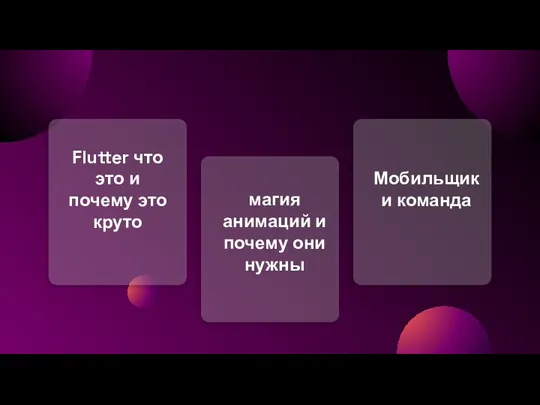 Flutter что это и почему это круто

магия анимаций и почему они нужны

Мобильщик и команда